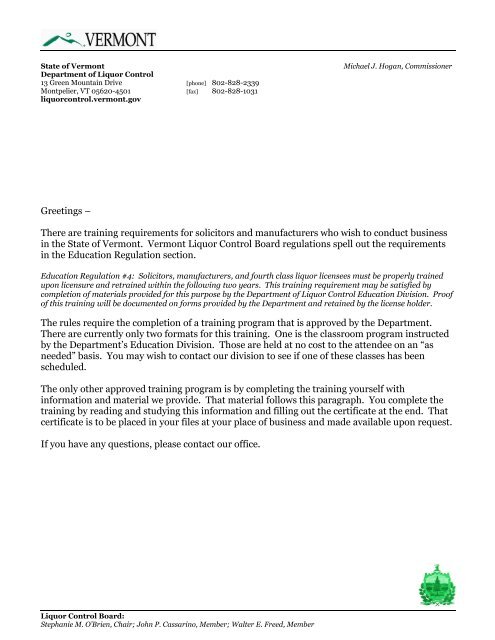 VERMONT

State of Vermont
Department of Liquor Control
13 Green Mountain Drive
Montpelier, VT 05620-4501
liquorcontrol.vermont.gov

[phone] 802-828-2339
[fax] 802-828-1031

Michael J. Hogan, Commissioner

Greetings –

There are training requirements for solicitors and manufacturers who wish to conduct business in the State of Vermont. Vermont Liquor Control Board regulations spell out the requirements in the Education Regulation section.

Education Regulation #4: Solicitors, manufacturers, and fourth class liquor licensees must be properly trained upon licensure and retrained within the following two years. This training requirement may be satisfied by completion of materials provided for this purpose by the Department of Liquor Control Education Division. Proof of this training will be documented on forms provided by the Department and retained by the license holder.

The rules require the completion of a training program that is approved by the Department. There are currently only two formats for this training. One is the classroom program instructed by the Department's Education Division. Those are held at no cost to the attendee on an "as needed" basis. You may wish to contact our division to see if one of these classes has been scheduled.

The only other approved training program is by completing the training yourself with information and material we provide. That material follows this paragraph. You complete the training by reading and studying this information and filling out the certificate at the end. That certificate is to be placed in your files at your place of business and made available upon request.

If you have any questions, please contact our office.

Liquor Control Board:
Stephanie M. O'Brien, Chair; John P. Cassarino, Member; Walter E. Freed, Member